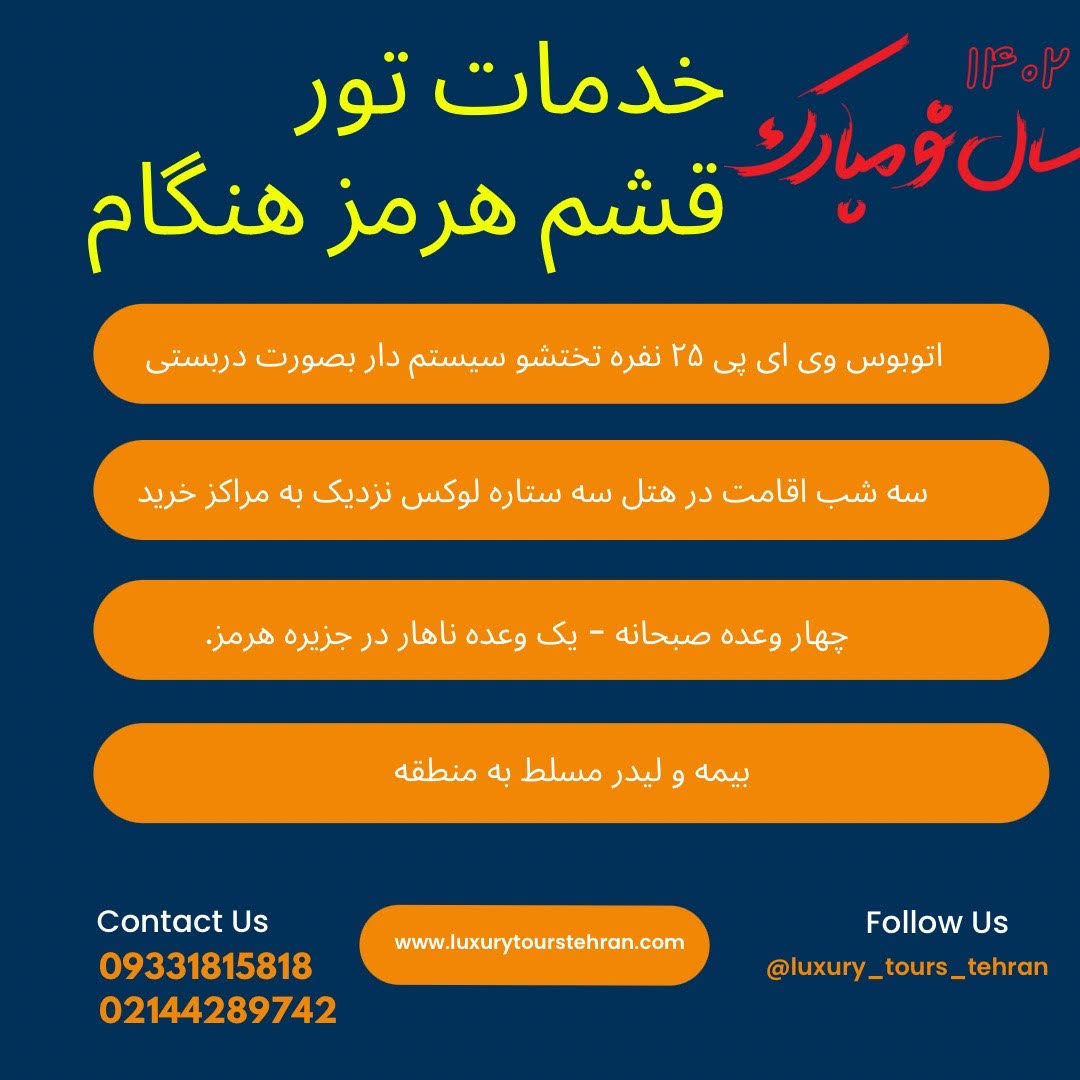 ۱۴۰۲
سال نو مبارک

خدمات تور
قشم هرمز هنگام

اتوبوس وی ای پی ۲۵ نفره تختشو سیستم دار بصورت دربستی

سه شب اقامت در هتل سه ستاره لوکس نزدیک به مراکز خرید

چهار وعده صبحانه - یک وعده ناهار در جزیره هرمز.

بیمه و لیدر مسلط به منطقه

Contact Us
09331815818
02144289742

www.luxurytourstehran.com

Follow Us
@luxury_tours_tehran